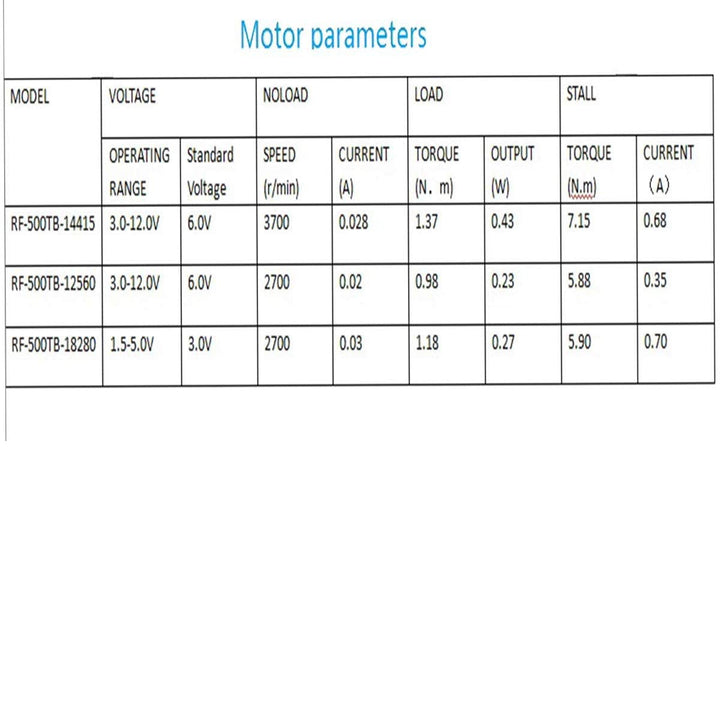 Motor parameters

| MODEL | VOLTAGE | | NOLOAD | | LOAD | | STALL | |
|---|---|---|---|---|---|---|---|---|
| | OPERATING RANGE | Standard Voltage | SPEED (r/min) | CURRENT (A) | TORQUE (N. m) | OUTPUT (W) | TORQUE (N.m) | CURRENT （A） |
| RF-500TB-14415 | 3.0-12.0V | 6.0V | 3700 | 0.028 | 1.37 | 0.43 | 7.15 | 0.68 |
| RF-500TB-12560 | 3.0-12.0V | 6.0V | 2700 | 0.02 | 0.98 | 0.23 | 5.88 | 0.35 |
| RF-500TB-18280 | 1.5-5.0V | 3.0V | 2700 | 0.03 | 1.18 | 0.27 | 5.90 | 0.70 |